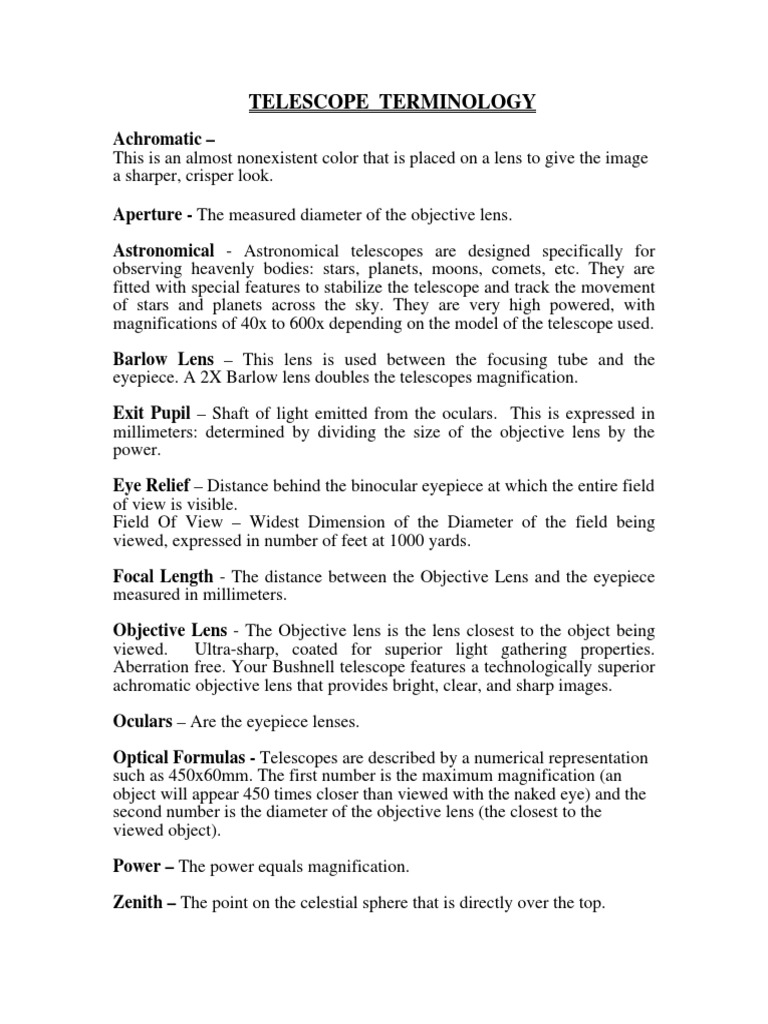 TELESCOPE TERMINOLOGY

Achromatic –
This is an almost nonexistent color that is placed on a lens to give the image a sharper, crisper look.

Aperture - The measured diameter of the objective lens.

Astronomical - Astronomical telescopes are designed specifically for observing heavenly bodies: stars, planets, moons, comets, etc. They are fitted with special features to stabilize the telescope and track the movement of stars and planets across the sky. They are very high powered, with magnifications of 40x to 600x depending on the model of the telescope used.

Barlow Lens – This lens is used between the focusing tube and the eyepiece. A 2X Barlow lens doubles the telescopes magnification.

Exit Pupil – Shaft of light emitted from the oculars. This is expressed in millimeters: determined by dividing the size of the objective lens by the power.

Eye Relief – Distance behind the binocular eyepiece at which the entire field of view is visible.
Field Of View – Widest Dimension of the Diameter of the field being viewed, expressed in number of feet at 1000 yards.

Focal Length - The distance between the Objective Lens and the eyepiece measured in millimeters.

Objective Lens - The Objective lens is the lens closest to the object being viewed. Ultra-sharp, coated for superior light gathering properties. Aberration free. Your Bushnell telescope features a technologically superior achromatic objective lens that provides bright, clear, and sharp images.

Oculars – Are the eyepiece lenses.

Optical Formulas - Telescopes are described by a numerical representation such as 450x60mm. The first number is the maximum magnification (an object will appear 450 times closer than viewed with the naked eye) and the second number is the diameter of the objective lens (the closest to the viewed object).

Power – The power equals magnification.

Zenith – The point on the celestial sphere that is directly over the top.